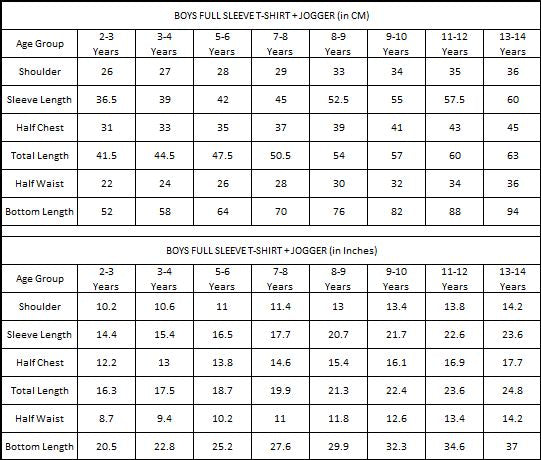 BOYS FULL SLEEVE T-SHIRT + JOGGER (in CM)

| Age Group | 2-3 Years | 3-4 Years | 5-6 Years | 7-8 Years | 8-9 Years | 9-10 Years | 11-12 Years | 13-14 Years |
|---|---|---|---|---|---|---|---|---|
| Shoulder | 26 | 27 | 28 | 29 | 33 | 34 | 35 | 36 |
| Sleeve Length | 36.5 | 39 | 42 | 45 | 52.5 | 55 | 57.5 | 60 |
| Half Chest | 31 | 33 | 35 | 37 | 39 | 41 | 43 | 45 |
| Total Length | 41.5 | 44.5 | 47.5 | 50.5 | 54 | 57 | 60 | 63 |
| Half Waist | 22 | 24 | 26 | 28 | 30 | 32 | 34 | 36 |
| Bottom Length | 52 | 58 | 64 | 70 | 76 | 82 | 88 | 94 |

BOYS FULL SLEEVE T-SHIRT + JOGGER (in Inches)

| Age Group | 2-3 Years | 3-4 Years | 5-6 Years | 7-8 Years | 8-9 Years | 9-10 Years | 11-12 Years | 13-14 Years |
|---|---|---|---|---|---|---|---|---|
| Shoulder | 10.2 | 10.6 | 11 | 11.4 | 13 | 13.4 | 13.8 | 14.2 |
| Sleeve Length | 14.4 | 15.4 | 16.5 | 17.7 | 20.7 | 21.7 | 22.6 | 23.6 |
| Half Chest | 12.2 | 13 | 13.8 | 14.6 | 15.4 | 16.1 | 16.9 | 17.7 |
| Total Length | 16.3 | 17.5 | 18.7 | 19.9 | 21.3 | 22.4 | 23.6 | 24.8 |
| Half Waist | 8.7 | 9.4 | 10.2 | 11 | 11.8 | 12.6 | 13.4 | 14.2 |
| Bottom Length | 20.5 | 22.8 | 25.2 | 27.6 | 29.9 | 32.3 | 34.6 | 37 |